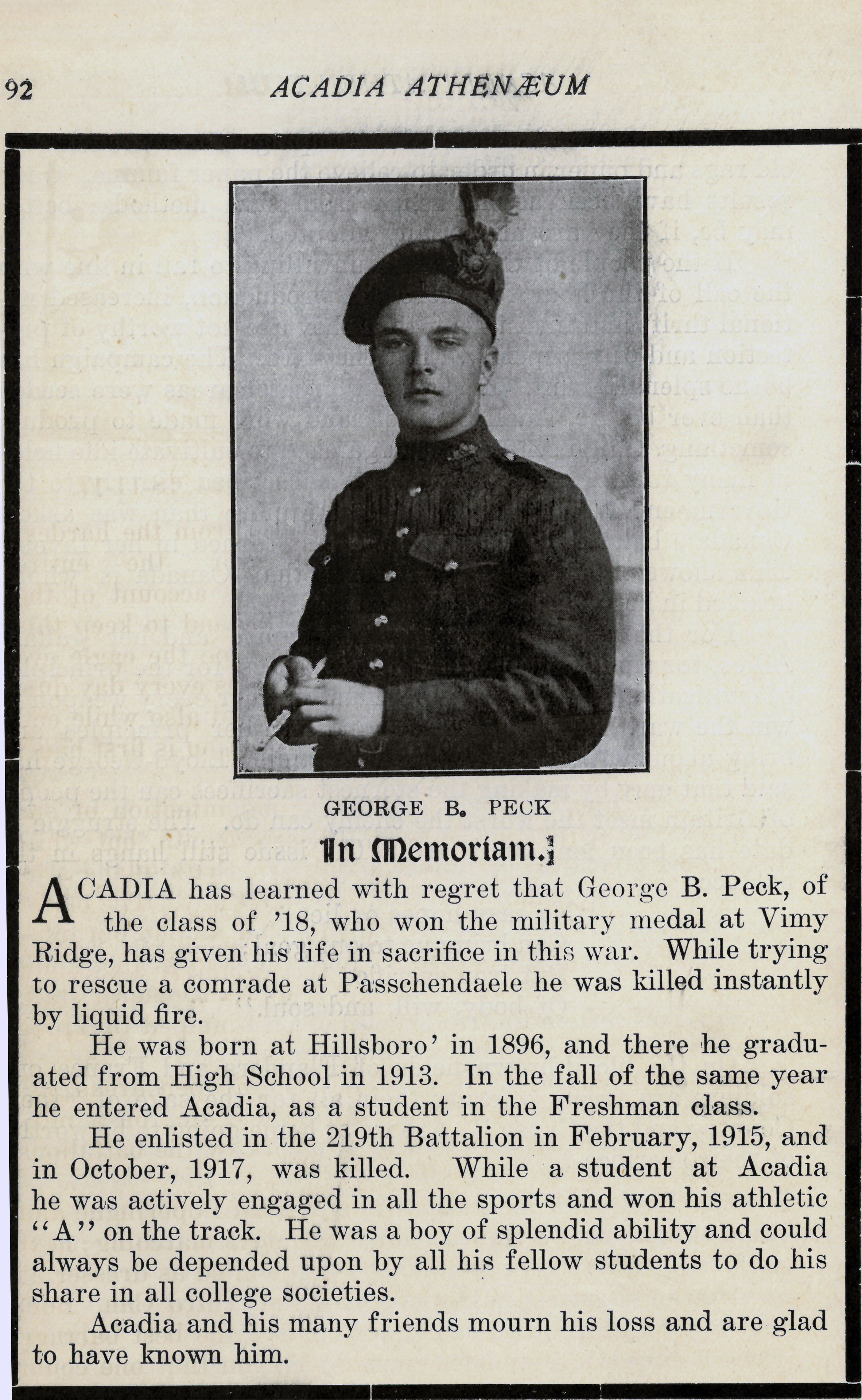 92 ACADIA ATHENÆUM

GEORGE B. PECK

In Memoriam.

ACADIA has learned with regret that George B. Peck, of the class of '18, who won the military medal at Vimy Ridge, has given his life in sacrifice in this war. While trying to rescue a comrade at Passchendaele he was killed instantly by liquid fire.

He was born at Hillsboro' in 1896, and there he graduated from High School in 1913. In the fall of the same year he entered Acadia, as a student in the Freshman class.

He enlisted in the 219th Battalion in February, 1915, and in October, 1917, was killed. While a student at Acadia he was actively engaged in all the sports and won his athletic "A" on the track. He was a boy of splendid ability and could always be depended upon by all his fellow students to do his share in all college societies.

Acadia and his many friends mourn his loss and are glad to have known him.